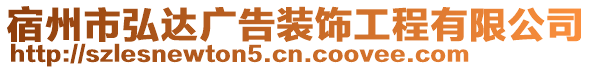 宿州市弘达广告装饰工程有限公司
http://szlesnewton5.cn.coovee.com